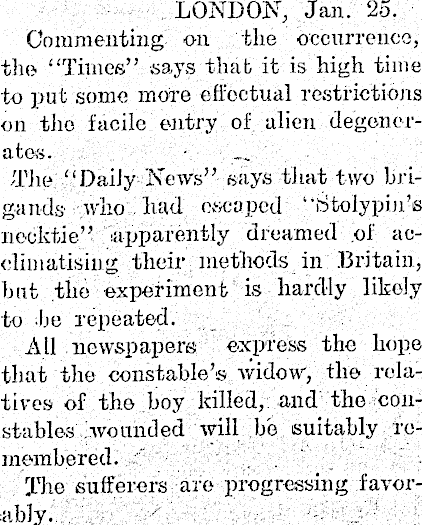 LONDON, Jan. 25.

Commenting on the occurrence, the "Times" says that it is high time to put some more effectual restrictions on the facile entry of alien degenerates.

The "Daily News" says that two brigands who had escaped "Stolypin's necktie" apparently dreamed of acclimatising their methods in Britain, but the experiment is hardly likely to be repeated.

All newspapers express the hope that the constable's widow, the relatives of the boy killed, and the constables wounded will be suitably remembered.

The sufferers are progressing favorably.